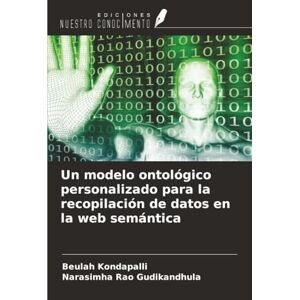 EDICIONES
NUESTRO CONOCIMIENTO

Un modelo ontológico personalizado para la recopilación de datos en la web semántica

Beulah Kondapalli
Narasimha Rao Gudikandhula